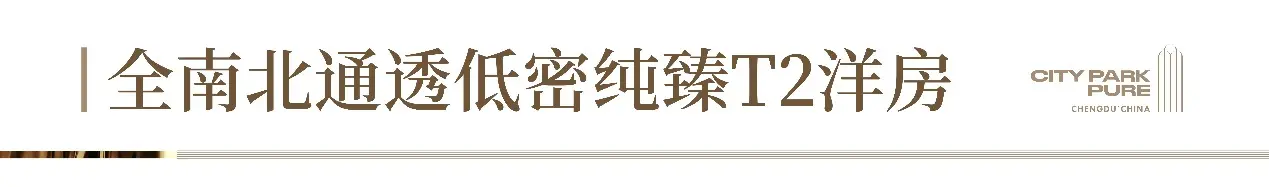 全南北通透低密纯臻T2洋房

CITY PARK PURE
CHENGDU·CHINA